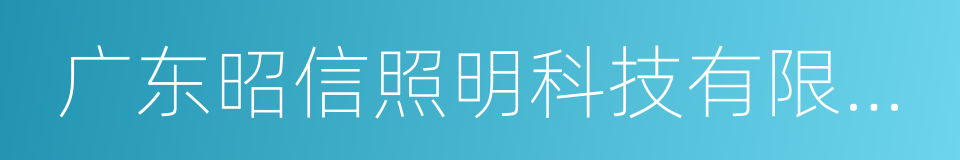 广东昭信照明科技有限...